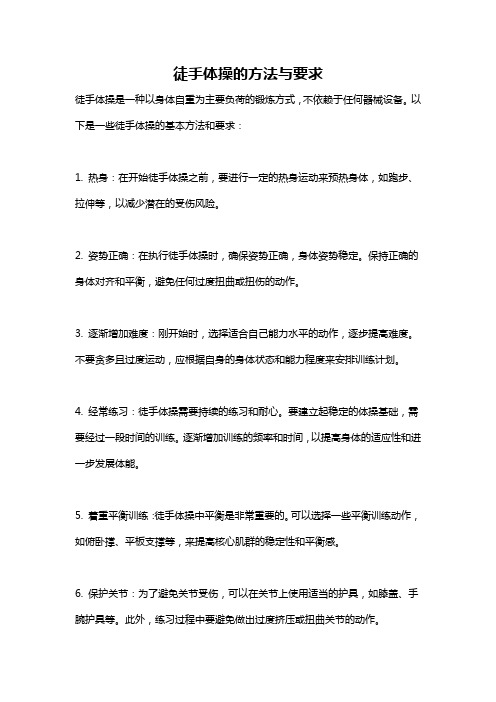 徒手体操的方法与要求

徒手体操是一种以身体自重为主要负荷的锻炼方式，不依赖于任何器械设备。以下是一些徒手体操的基本方法和要求：

1. 热身：在开始徒手体操之前，要进行一定的热身运动来预热身体，如跑步、拉伸等，以减少潜在的受伤风险。

2. 姿势正确：在执行徒手体操时，确保姿势正确，身体姿势稳定。保持正确的身体对齐和平衡，避免任何过度扭曲或扭伤的动作。

3. 逐渐增加难度：刚开始时，选择适合自己能力水平的动作，逐步提高难度。不要贪多且过度运动，应根据自身的身体状态和能力程度来安排训练计划。

4. 经常练习：徒手体操需要持续的练习和耐心。要建立起稳定的体操基础，需要经过一段时间的训练。逐渐增加训练的频率和时间，以提高身体的适应性和进一步发展体能。

5. 着重平衡训练：徒手体操中平衡是非常重要的。可以选择一些平衡训练动作，如俯卧撑、平板支撑等，来提高核心肌群的稳定性和平衡感。

6. 保护关节：为了避免关节受伤，可以在关节上使用适当的护具，如膝盖、手腕护具等。此外，练习过程中要避免做出过度挤压或扭曲关节的动作。